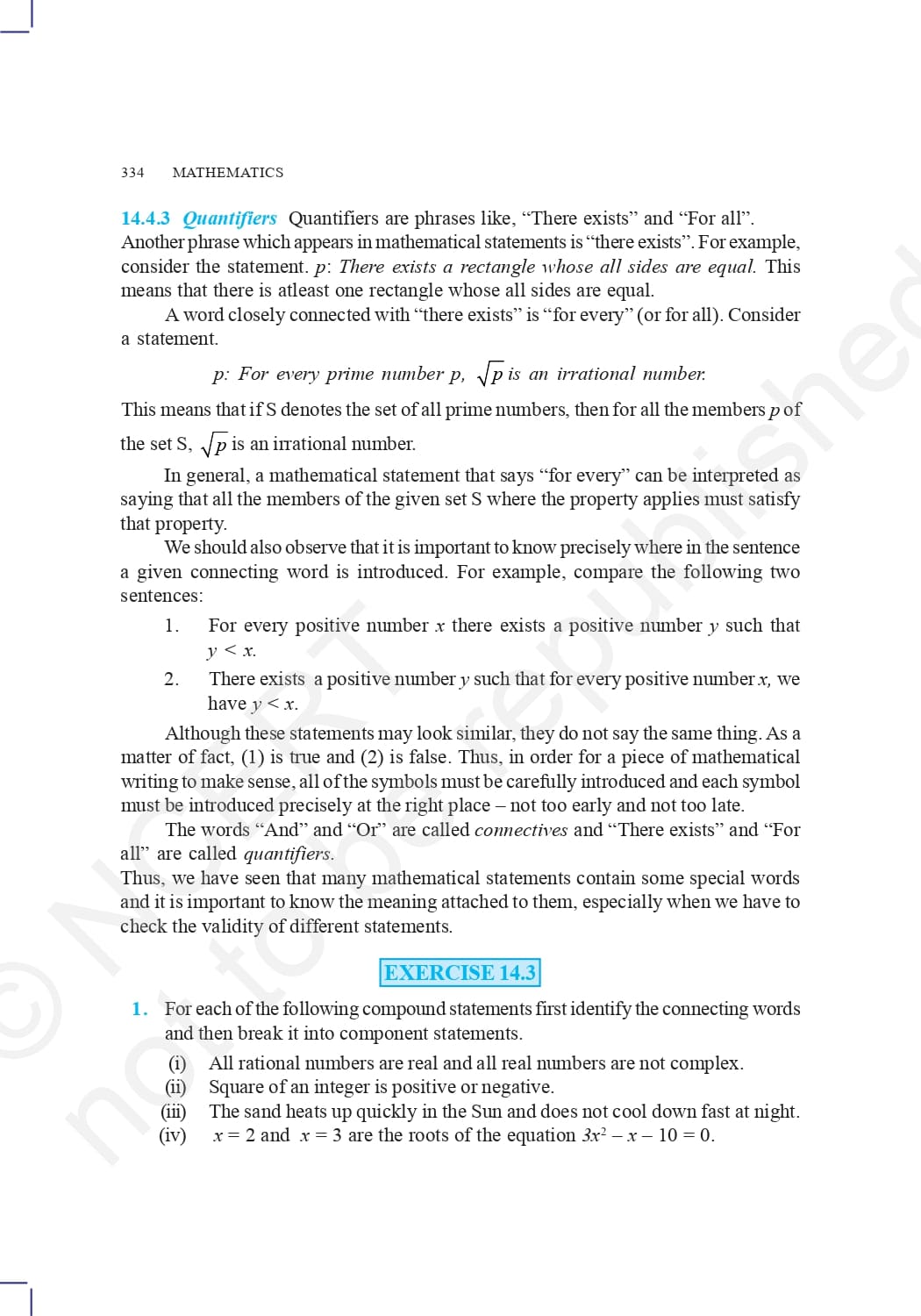 334 MATHEMATICS

14.4.3 Quantifiers Quantifiers are phrases like, "There exists" and "For all". Another phrase which appears in mathematical statements is "there exists". For example, consider the statement. $p$: There exists a rectangle whose all sides are equal. This means that there is atleast one rectangle whose all sides are equal.

A word closely connected with "there exists" is "for every" (or for all). Consider a statement.

$p$: For every prime number $p$, $\sqrt{p}$ is an irrational number.

This means that if S denotes the set of all prime numbers, then for all the members $p$ of the set S, $\sqrt{p}$ is an irrational number.

In general, a mathematical statement that says "for every" can be interpreted as saying that all the members of the given set S where the property applies must satisfy that property.

We should also observe that it is important to know precisely where in the sentence a given connecting word is introduced. For example, compare the following two sentences:

1. For every positive number $x$ there exists a positive number $y$ such that $y < x$.

2. There exists a positive number $y$ such that for every positive number $x$, we have $y < x$.

Although these statements may look similar, they do not say the same thing. As a matter of fact, (1) is true and (2) is false. Thus, in order for a piece of mathematical writing to make sense, all of the symbols must be carefully introduced and each symbol must be introduced precisely at the right place – not too early and not too late.

The words "And" and "Or" are called connectives and "There exists" and "For all" are called quantifiers.

Thus, we have seen that many mathematical statements contain some special words and it is important to know the meaning attached to them, especially when we have to check the validity of different statements.

EXERCISE 14.3

1. For each of the following compound statements first identify the connecting words and then break it into component statements.

(i) All rational numbers are real and all real numbers are not complex.

(ii) Square of an integer is positive or negative.

(iii) The sand heats up quickly in the Sun and does not cool down fast at night.

(iv) $x = 2$ and $x = 3$ are the roots of the equation $3x^2 - x - 10 = 0$.

© NCERT not to be republished